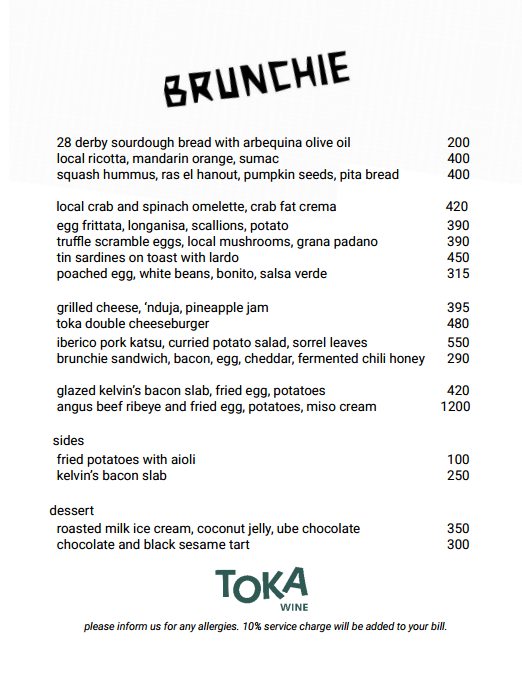 BRUNCHIE

28 derby sourdough bread with arbequina olive oil 200
local ricotta, mandarin orange, sumac 400
squash hummus, ras el hanout, pumpkin seeds, pita bread 400

local crab and spinach omelette, crab fat crema 420
egg frittata, longanisa, scallions, potato 390
truffle scramble eggs, local mushrooms, grana padano 390
tin sardines on toast with lardo 450
poached egg, white beans, bonito, salsa verde 315

grilled cheese, 'nduja, pineapple jam 395
toka double cheeseburger 480
iberico pork katsu, curried potato salad, sorrel leaves 550
brunchie sandwich, bacon, egg, cheddar, fermented chili honey 290

glazed kelvin's bacon slab, fried egg, potatoes 420
angus beef ribeye and fried egg, potatoes, miso cream 1200

sides
fried potatoes with aioli 100
kelvin's bacon slab 250

dessert
roasted milk ice cream, coconut jelly, ube chocolate 350
chocolate and black sesame tart 300

TOKA
WINE

please inform us for any allergies. 10% service charge will be added to your bill.